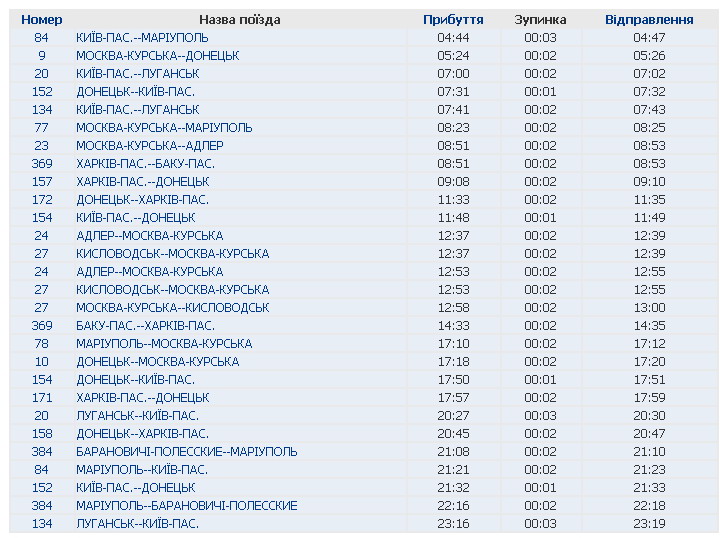 | Номер | Назва поїзда | Прибуття | Зупинка | Відправлення |
|---|---|---|---|---|
| 84 | КИЇВ-ПАС.--МАРІУПОЛЬ | 04:44 | 00:03 | 04:47 |
| 9 | МОСКВА-КУРСЬКА--ДОНЕЦЬК | 05:24 | 00:02 | 05:26 |
| 20 | КИЇВ-ПАС.--ЛУГАНСЬК | 07:00 | 00:02 | 07:02 |
| 152 | ДОНЕЦЬК--КИЇВ-ПАС. | 07:31 | 00:01 | 07:32 |
| 134 | КИЇВ-ПАС.--ЛУГАНСЬК | 07:41 | 00:02 | 07:43 |
| 77 | МОСКВА-КУРСЬКА--МАРІУПОЛЬ | 08:23 | 00:02 | 08:25 |
| 23 | МОСКВА-КУРСЬКА--АДЛЕР | 08:51 | 00:02 | 08:53 |
| 369 | ХАРКІВ-ПАС.--БАКУ-ПАС. | 08:51 | 00:02 | 08:53 |
| 157 | ХАРКІВ-ПАС.--ДОНЕЦЬК | 09:08 | 00:02 | 09:10 |
| 172 | ДОНЕЦЬК--ХАРКІВ-ПАС. | 11:33 | 00:02 | 11:35 |
| 154 | КИЇВ-ПАС.--ДОНЕЦЬК | 11:48 | 00:01 | 11:49 |
| 24 | АДЛЕР--МОСКВА-КУРСЬКА | 12:37 | 00:02 | 12:39 |
| 27 | КИСЛОВОДСЬК--МОСКВА-КУРСЬКА | 12:37 | 00:02 | 12:39 |
| 24 | АДЛЕР--МОСКВА-КУРСЬКА | 12:53 | 00:02 | 12:55 |
| 27 | КИСЛОВОДСЬК--МОСКВА-КУРСЬКА | 12:53 | 00:02 | 12:55 |
| 27 | МОСКВА-КУРСЬКА--КИСЛОВОДСЬК | 12:58 | 00:02 | 13:00 |
| 369 | БАКУ-ПАС.--ХАРКІВ-ПАС. | 14:33 | 00:02 | 14:35 |
| 78 | МАРІУПОЛЬ--МОСКВА-КУРСЬКА | 17:10 | 00:02 | 17:12 |
| 10 | ДОНЕЦЬК--МОСКВА-КУРСЬКА | 17:18 | 00:02 | 17:20 |
| 154 | ДОНЕЦЬК--КИЇВ-ПАС. | 17:50 | 00:01 | 17:51 |
| 171 | ХАРКІВ-ПАС.--ДОНЕЦЬК | 17:57 | 00:02 | 17:59 |
| 20 | ЛУГАНСЬК--КИЇВ-ПАС. | 20:27 | 00:03 | 20:30 |
| 158 | ДОНЕЦЬК--ХАРКІВ-ПАС. | 20:45 | 00:02 | 20:47 |
| 384 | БАРАНОВИЧІ-ПОЛЕССКИЕ--МАРІУПОЛЬ | 21:08 | 00:02 | 21:10 |
| 84 | МАРІУПОЛЬ--КИЇВ-ПАС. | 21:21 | 00:02 | 21:23 |
| 152 | КИЇВ-ПАС.--ДОНЕЦЬК | 21:32 | 00:01 | 21:33 |
| 384 | МАРІУПОЛЬ--БАРАНОВИЧІ-ПОЛЕССКИЕ | 22:16 | 00:02 | 22:18 |
| 134 | ЛУГАНСЬК--КИЇВ-ПАС. | 23:16 | 00:03 | 23:19 |